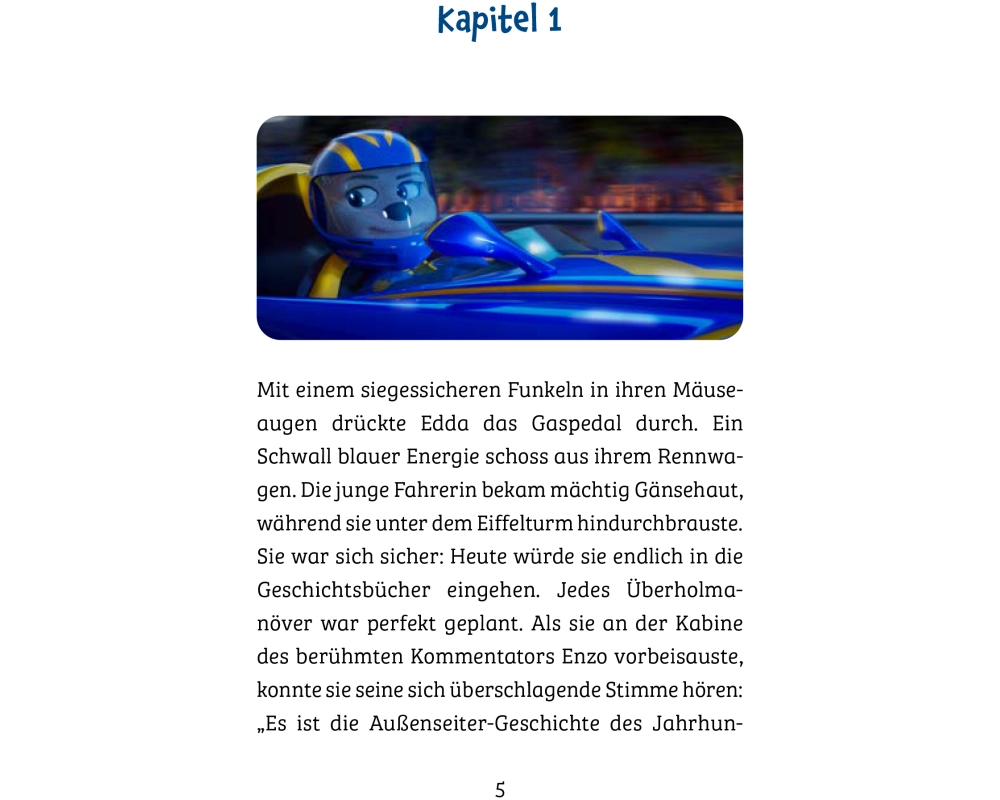 Kapitel 1

Mit einem siegessicheren Funkeln in ihren Mäuseaugen drückte Edda das Gaspedal durch. Ein Schwall blauer Energie schoss aus ihrem Rennwagen. Die junge Fahrerin bekam mächtig Gänsehaut, während sie unter dem Eiffelturm hindurchbrauste. Sie war sich sicher: Heute würde sie endlich in die Geschichtsbücher eingehen. Jedes Überholmanöver war perfekt geplant. Als sie an der Kabine des berühmten Kommentators Enzo vorbeisauste, konnte sie seine sich überschlagende Stimme hören: „Es ist die Außenseiter-Geschichte des Jahrhun-

5